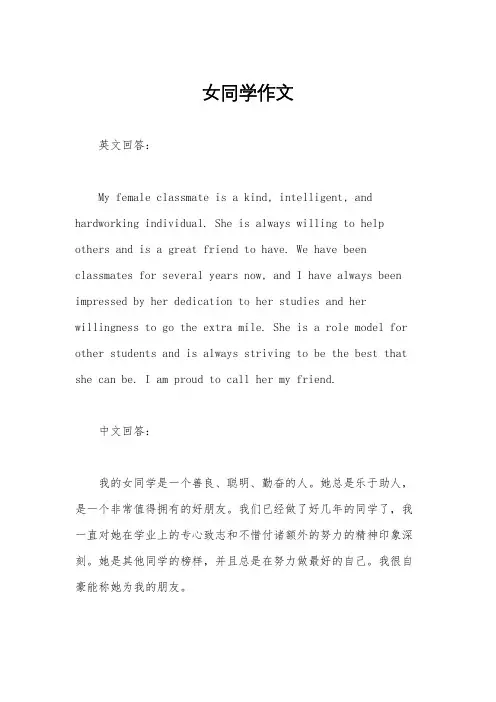 女同学作文

英文回答：

My female classmate is a kind, intelligent, and hardworking individual. She is always willing to help others and is a great friend to have. We have been classmates for several years now, and I have always been impressed by her dedication to her studies and her willingness to go the extra mile. She is a role model for other students and is always striving to be the best that she can be. I am proud to call her my friend.

中文回答：

我的女同学是一个善良、聪明、勤奋的人。她总是乐于助人，是一个非常值得拥有的好朋友。我们已经做了好几年的同学了，我一直对她在学业上的专心致志和不惜付诸额外的努力的精神印象深刻。她是其他同学的榜样，并且总是在努力做最好的自己。我很自豪能称她为我的朋友。